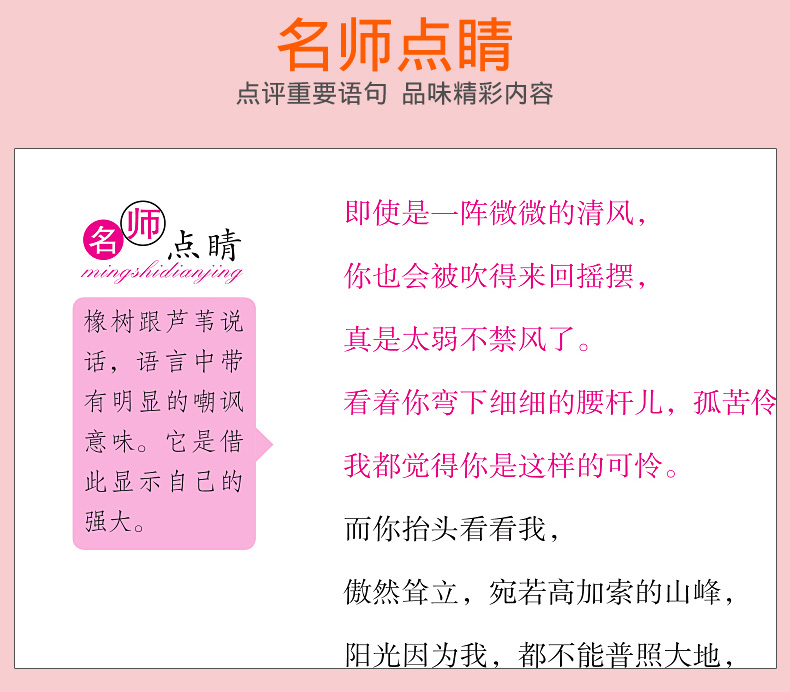 名师点睛

点评重要语句 品味精彩内容

名师点睛
mingshidianjing

橡树跟芦苇说话，语言中带有明显的嘲讽意味。它是借此显示自己的强大。

即使是一阵微微的清风，

你也会被吹得来回摇摆，

真是太弱不禁风了。

看着你弯下细细的腰杆儿，孤苦伶

我都觉得你是这样的可怜。

而你抬头看看我，

傲然耸立，宛若高加索的山峰，

阳光因为我，都不能普照大地，